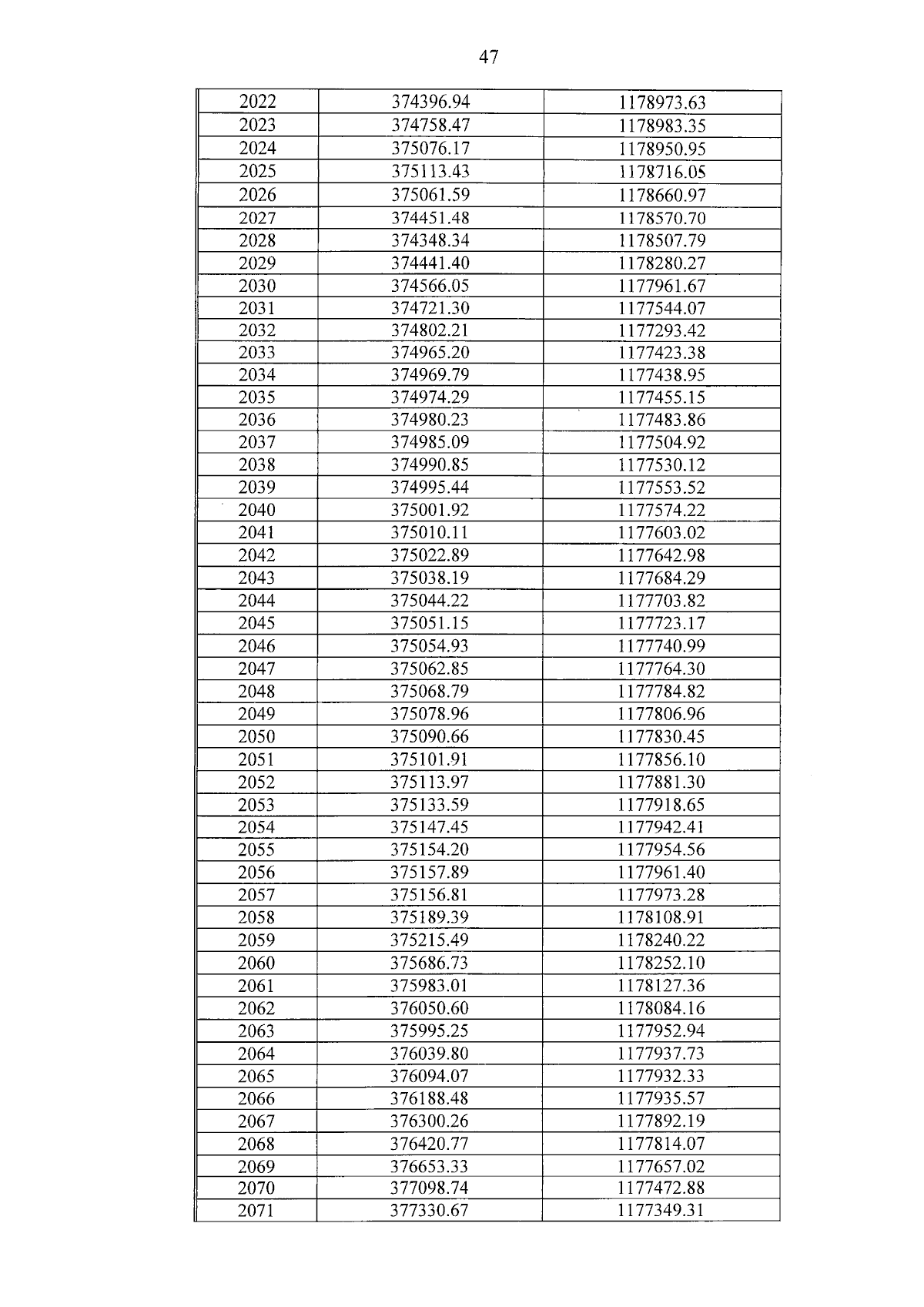 47

| | | |
|---|---|---|
| 2022 | 374396.94 | 1178973.63 |
| 2023 | 374758.47 | 1178983.35 |
| 2024 | 375076.17 | 1178950.95 |
| 2025 | 375113.43 | 1178716.05 |
| 2026 | 375061.59 | 1178660.97 |
| 2027 | 374451.48 | 1178570.70 |
| 2028 | 374348.34 | 1178507.79 |
| 2029 | 374441.40 | 1178280.27 |
| 2030 | 374566.05 | 1177961.67 |
| 2031 | 374721.30 | 1177544.07 |
| 2032 | 374802.21 | 1177293.42 |
| 2033 | 374965.20 | 1177423.38 |
| 2034 | 374969.79 | 1177438.95 |
| 2035 | 374974.29 | 1177455.15 |
| 2036 | 374980.23 | 1177483.86 |
| 2037 | 374985.09 | 1177504.92 |
| 2038 | 374990.85 | 1177530.12 |
| 2039 | 374995.44 | 1177553.52 |
| 2040 | 375001.92 | 1177574.22 |
| 2041 | 375010.11 | 1177603.02 |
| 2042 | 375022.89 | 1177642.98 |
| 2043 | 375038.19 | 1177684.29 |
| 2044 | 375044.22 | 1177703.82 |
| 2045 | 375051.15 | 1177723.17 |
| 2046 | 375054.93 | 1177740.99 |
| 2047 | 375062.85 | 1177764.30 |
| 2048 | 375068.79 | 1177784.82 |
| 2049 | 375078.96 | 1177806.96 |
| 2050 | 375090.66 | 1177830.45 |
| 2051 | 375101.91 | 1177856.10 |
| 2052 | 375113.97 | 1177881.30 |
| 2053 | 375133.59 | 1177918.65 |
| 2054 | 375147.45 | 1177942.41 |
| 2055 | 375154.20 | 1177954.56 |
| 2056 | 375157.89 | 1177961.40 |
| 2057 | 375156.81 | 1177973.28 |
| 2058 | 375189.39 | 1178108.91 |
| 2059 | 375215.49 | 1178240.22 |
| 2060 | 375686.73 | 1178252.10 |
| 2061 | 375983.01 | 1178127.36 |
| 2062 | 376050.60 | 1178084.16 |
| 2063 | 375995.25 | 1177952.94 |
| 2064 | 376039.80 | 1177937.73 |
| 2065 | 376094.07 | 1177932.33 |
| 2066 | 376188.48 | 1177935.57 |
| 2067 | 376300.26 | 1177892.19 |
| 2068 | 376420.77 | 1177814.07 |
| 2069 | 376653.33 | 1177657.02 |
| 2070 | 377098.74 | 1177472.88 |
| 2071 | 377330.67 | 1177349.31 |